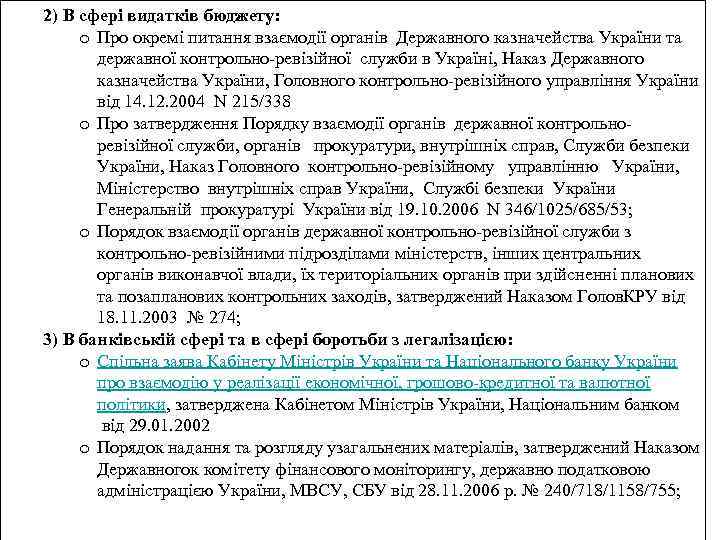 2) В сфері видатків бюджету:

o Про окремі питання взаємодії органів Державного казначейства України та державної контрольно-ревізійної служби в Україні, Наказ Державного казначейства України, Головного контрольно-ревізійного управління України від 14.12.2004 N 215/338

o Про затвердження Порядку взаємодії органів державної контрольно-ревізійної служби, органів прокуратури, внутрішніх справ, Служби безпеки України, Наказ Головного контрольно-ревізійному управлінню України, Міністерство внутрішніх справ України, Службі безпеки України Генеральній прокуратурі України від 19.10.2006 N 346/1025/685/53;

o Порядок взаємодії органів державної контрольно-ревізійної служби з контрольно-ревізійними підрозділами міністерств, інших центральних органів виконавчої влади, їх територіальних органів при здійсненні планових та позапланових контрольних заходів, затверджений Наказом ГоловКРУ від 18.11.2003 № 274;

3) В банківській сфері та в сфері боротьби з легалізацією:

o Спільна заява Кабінету Міністрів України та Національного банку України про взаємодію у реалізації економічної, грошово-кредитної та валютної політики, затверджена Кабінетом Міністрів України, Національним банком від 29.01.2002

o Порядок надання та розгляду узагальнених матеріалів, затверджений Наказом Державногок комітету фінансового моніторингу, державно податковою адміністрацією України, МВСУ, СБУ від 28.11.2006 р. № 240/718/1158/755;